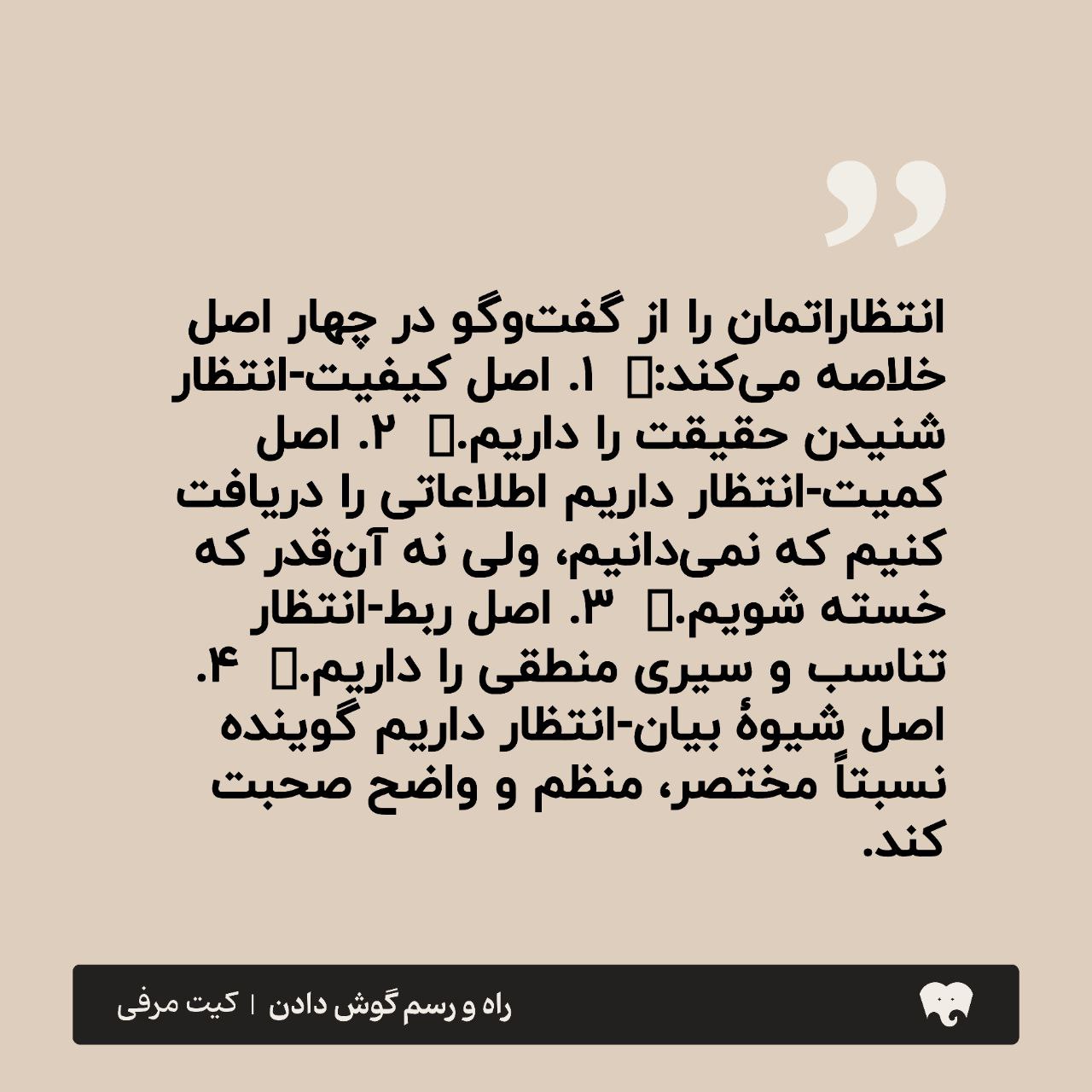 انتظاراتمان را از گفت‌وگو در چهار اصل خلاصه می‌کند: ۱. اصل کیفیت-انتظار شنیدن حقیقت را داریم. ۲. اصل کمیت-انتظار داریم اطلاعاتی را دریافت کنیم که نمی‌دانیم، ولی نه آن‌قدر که خسته شویم. ۳. اصل ربط-انتظار تناسب و سیری منطقی را داریم. ۴. اصل شیوهٔ بیان-انتظار داریم گوینده نسبتاً مختصر، منظم و واضح صحبت کند.

راه و رسم گوش دادن | کیت مرفی